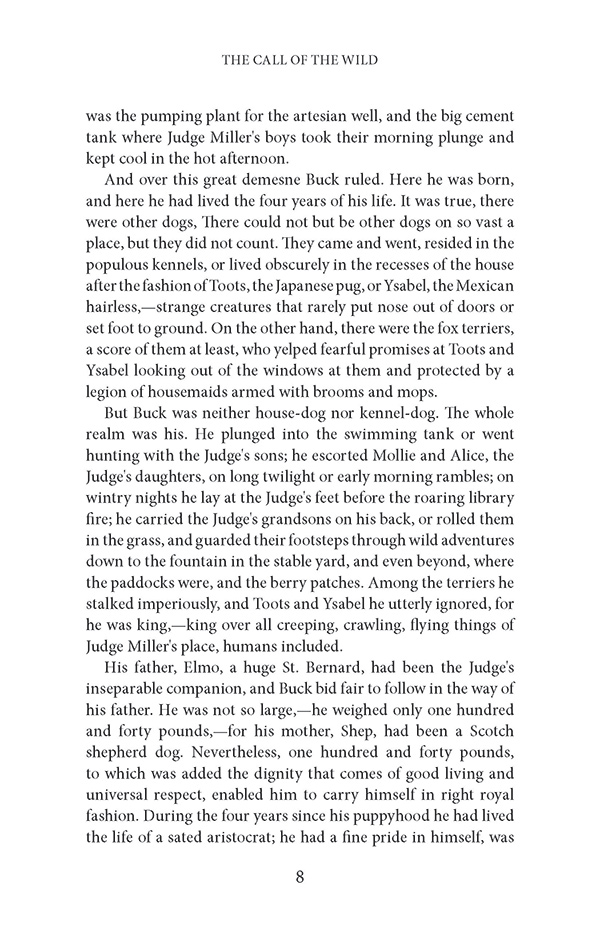 THE CALL OF THE WILD

was the pumping plant for the artesian well, and the big cement tank where Judge Miller's boys took their morning plunge and kept cool in the hot afternoon.

And over this great demesne Buck ruled. Here he was born, and here he had lived the four years of his life. It was true, there were other dogs, There could not but be other dogs on so vast a place, but they did not count. They came and went, resided in the populous kennels, or lived obscurely in the recesses of the house after the fashion of Toots, the Japanese pug, or Ysabel, the Mexican hairless,—strange creatures that rarely put nose out of doors or set foot to ground. On the other hand, there were the fox terriers, a score of them at least, who yelped fearful promises at Toots and Ysabel looking out of the windows at them and protected by a legion of housemaids armed with brooms and mops.

But Buck was neither house-dog nor kennel-dog. The whole realm was his. He plunged into the swimming tank or went hunting with the Judge's sons; he escorted Mollie and Alice, the Judge's daughters, on long twilight or early morning rambles; on wintry nights he lay at the Judge's feet before the roaring library fire; he carried the Judge's grandsons on his back, or rolled them in the grass, and guarded their footsteps through wild adventures down to the fountain in the stable yard, and even beyond, where the paddocks were, and the berry patches. Among the terriers he stalked imperiously, and Toots and Ysabel he utterly ignored, for he was king,—king over all creeping, crawling, flying things of Judge Miller's place, humans included.

His father, Elmo, a huge St. Bernard, had been the Judge's inseparable companion, and Buck bid fair to follow in the way of his father. He was not so large,—he weighed only one hundred and forty pounds,—for his mother, Shep, had been a Scotch shepherd dog. Nevertheless, one hundred and forty pounds, to which was added the dignity that comes of good living and universal respect, enabled him to carry himself in right royal fashion. During the four years since his puppyhood he had lived the life of a sated aristocrat; he had a fine pride in himself, was

8